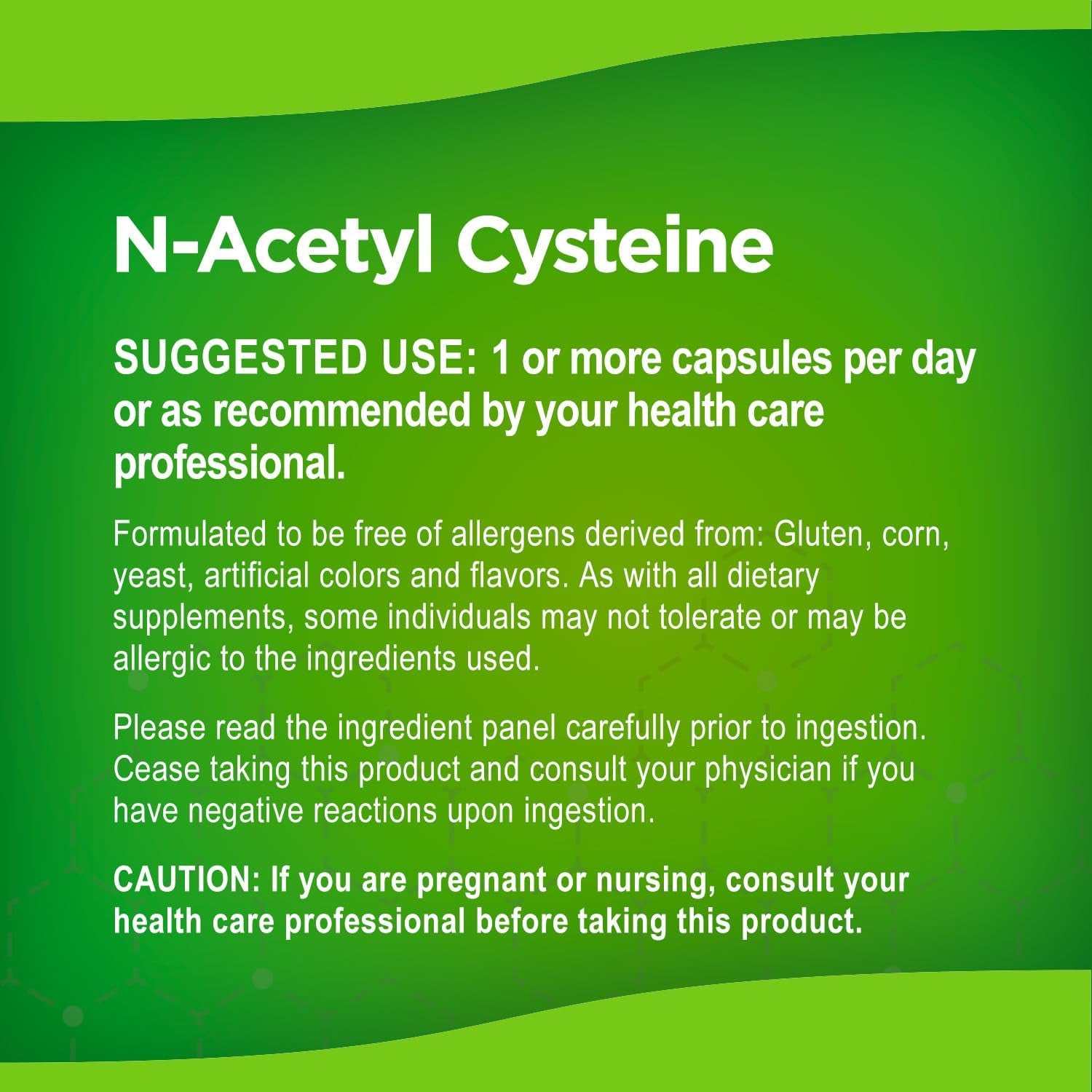 N-Acetyl Cysteine

SUGGESTED USE: 1 or more capsules per day or as recommended by your health care professional.

Formulated to be free of allergens derived from: Gluten, corn, yeast, artificial colors and flavors. As with all dietary supplements, some individuals may not tolerate or may be allergic to the ingredients used.

Please read the ingredient panel carefully prior to ingestion. Cease taking this product and consult your physician if you have negative reactions upon ingestion.

CAUTION: If you are pregnant or nursing, consult your health care professional before taking this product.